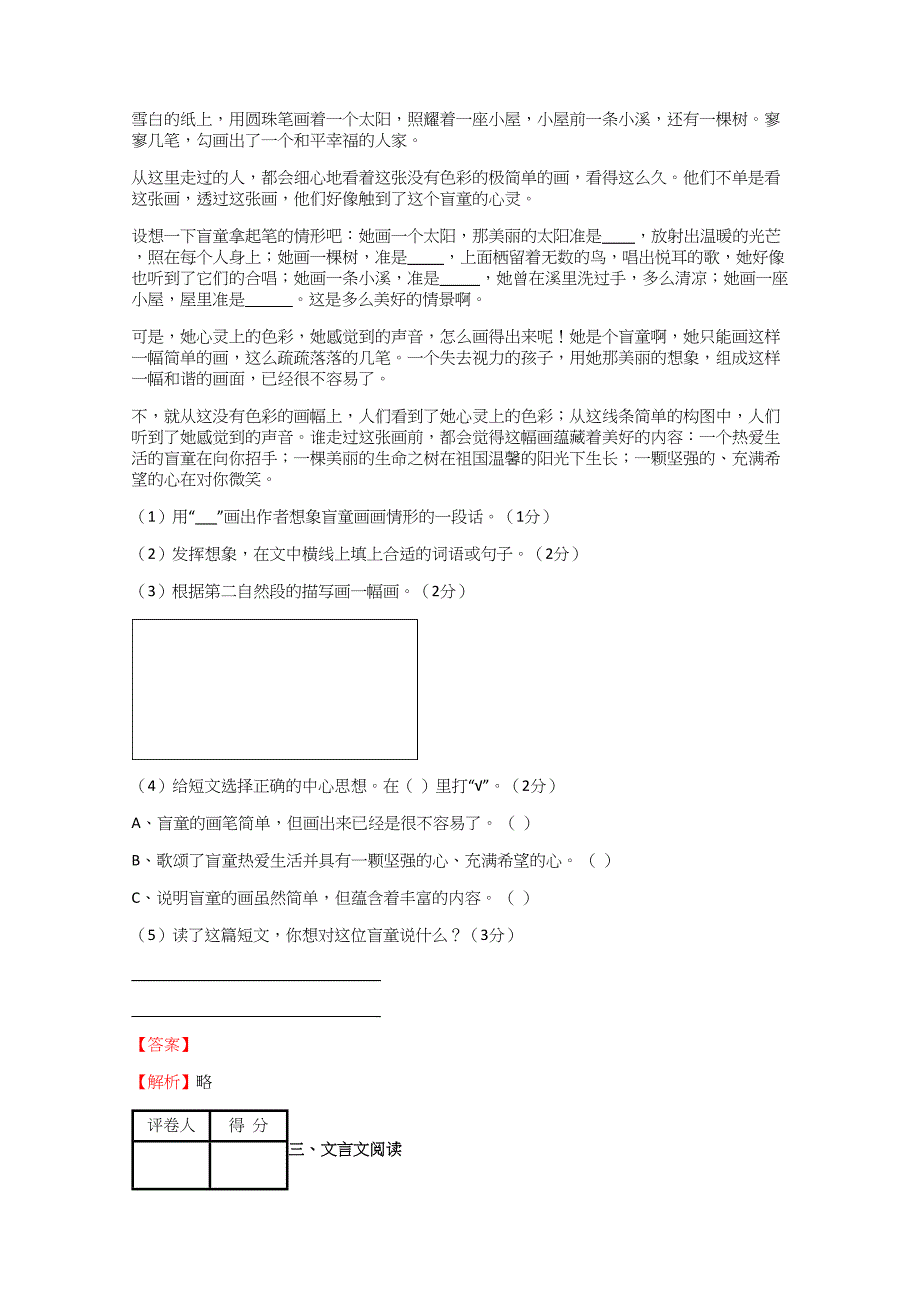 雪白的纸上，用圆珠笔画着一个太阳，照耀着一座小屋，小屋前一条小溪，还有一棵树。寥寥几笔，勾画出了一个和平幸福的人家。

从这里走过的人，都会细心地看着这张没有色彩的极简单的画，看得这么久。他们不单是看这张画，透过这张画，他们好像触到了这个盲童的心灵。

设想一下盲童拿起笔的情形吧：她画一个太阳，那美丽的太阳准是____，放射出温暖的光芒，照在每个人身上；她画一棵树，准是_____，上面栖留着无数的鸟，唱出悦耳的歌，她好像也听到了它们的合唱；她画一条小溪，准是_____，她曾在溪里洗过手，多么清凉；她画一座小屋，屋里准是______。这是多么美好的情景啊。

可是，她心灵上的色彩，她感觉到的声音，怎么画得出来呢！她是个盲童啊，她只能画这样一幅简单的画，这么疏疏落落的几笔。一个失去视力的孩子，用她那美丽的想象，组成这样一幅和谐的画面，已经很不容易了。

不，就从这没有色彩的画幅上，人们看到了她心灵上的色彩；从这线条简单的构图中，人们听到了她感觉到的声音。谁走过这张画前，都会觉得这幅画蕴藏着美好的内容：一个热爱生活的盲童在向你招手；一棵美丽的生命之树在祖国温馨的阳光下生长；一颗坚强的、充满希望的心在对你微笑。

（1）用“___”画出作者想象盲童画画情形的一段话。（1分）

（2）发挥想象，在文中横线上填上合适的词语或句子。（2分）

（3）根据第二自然段的描写画一幅画。（2分）

（4）给短文选择正确的中心思想。在（ ）里打“√”。（2分）

A、盲童的画笔简单，但画出来已经是很不容易了。（ ）

B、歌颂了盲童热爱生活并具有一颗坚强的心、充满希望的心。（ ）

C、说明盲童的画虽然简单，但蕴含着丰富的内容。（ ）

（5）读了这篇短文，你想对这位盲童说什么？（3分）

______________________________

______________________________

【答案】

【解析】略

| 评卷人 | 得 分 |
|---|---|
| | |

三、文言文阅读